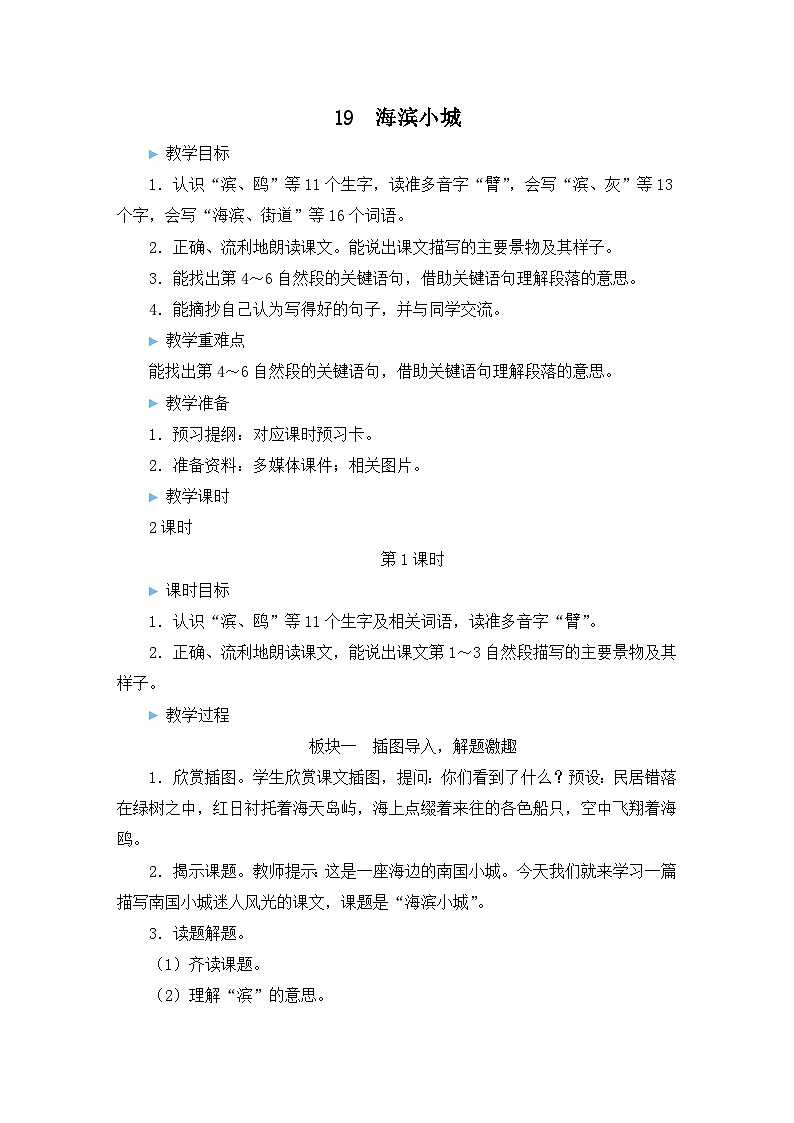 19　海滨小城

▶ 教学目标

1．认识“滨、鸥”等11个生字，读准多音字“臂”，会写“滨、灰”等13个字，会写“海滨、街道”等16个词语。

2．正确、流利地朗读课文。能说出课文描写的主要景物及其样子。

3．能找出第4～6自然段的关键语句，借助关键语句理解段落的意思。

4．能摘抄自己认为写得好的句子，并与同学交流。

▶ 教学重难点

能找出第4～6自然段的关键语句，借助关键语句理解段落的意思。

▶ 教学准备

1．预习提纲：对应课时预习卡。

2．准备资料：多媒体课件；相关图片。

▶ 教学课时

2课时

第1课时

▶ 课时目标

1．认识“滨、鸥”等11个生字及相关词语，读准多音字“臂”。

2．正确、流利地朗读课文，能说出课文第1～3自然段描写的主要景物及其样子。

▶ 教学过程

板块一　插图导入，解题激趣

1．欣赏插图。学生欣赏课文插图，提问：你们看到了什么？预设：民居错落在绿树之中，红日衬托着海天岛屿，海上点缀着来往的各色船只，空中飞翔着海鸥。

2．揭示课题。教师提示：这是一座海边的南国小城。今天我们就来学习一篇描写南国小城迷人风光的课文，课题是“海滨小城”。

3．读题解题。

（1）齐读课题。

（2）理解“滨”的意思。